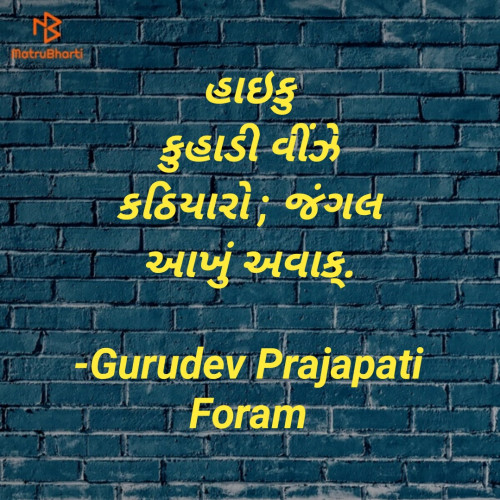 MatruBharti

હાઇકુ
કુહાડી વીંઝે
કઠિયારો ; જંગલ
આખું અવાક્.

-Gurudev Prajapati Foram